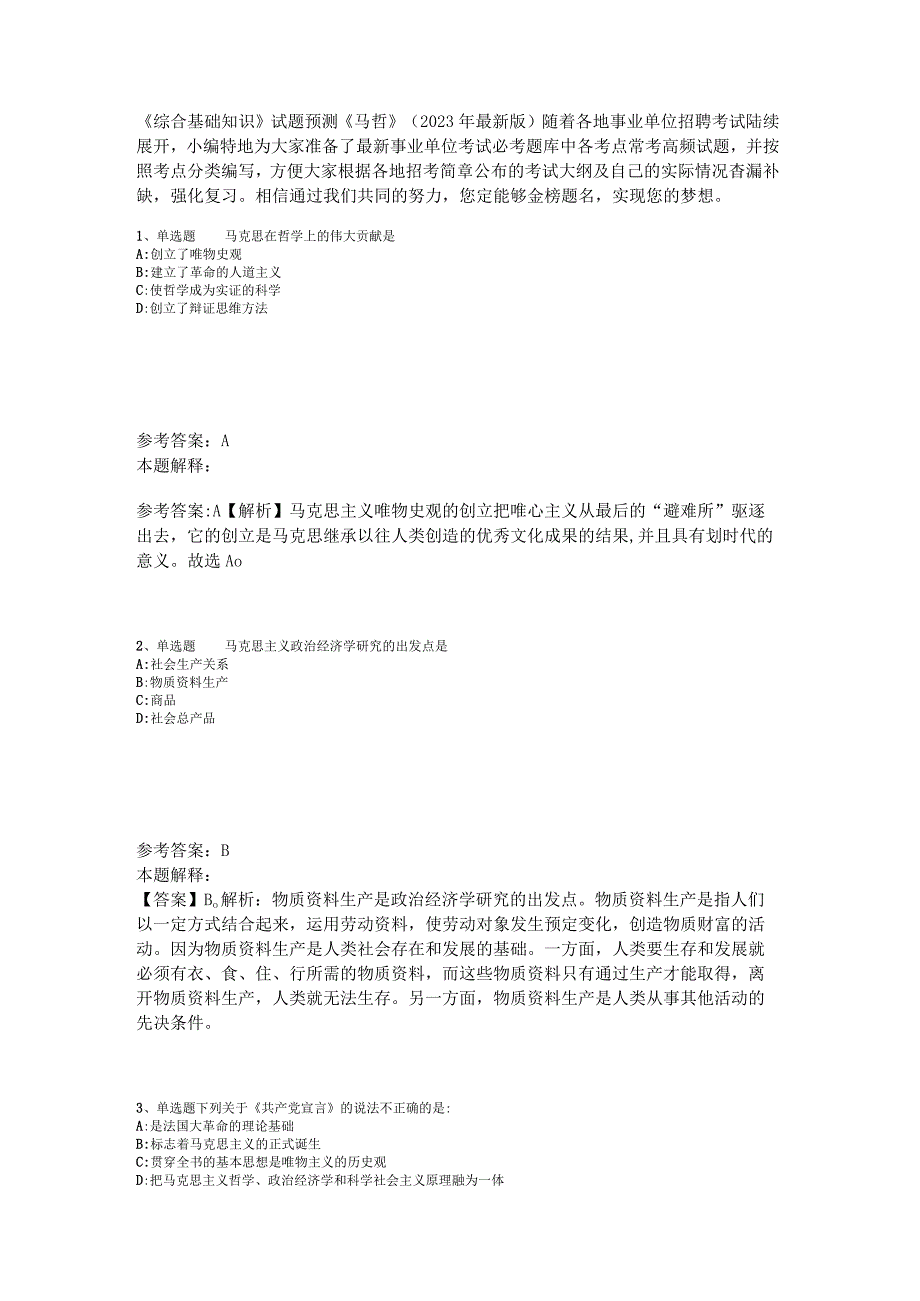 《综合基础知识》试题预测《马哲》（2023年最新版）随着各地事业单位招聘考试陆续展开，小编特地为大家准备了最新事业单位考试必考题库中各考点常考高频试题，并按照考点分类编写，方便大家根据各地招考简章公布的考试大纲及自己的实际情况查漏补缺，强化复习。相信通过我们共同的努力，您定能够金榜题名，实现您的梦想。

1、单选题　　马克思在哲学上的伟大贡献是
A:创立了唯物史观
B:建立了革命的人道主义
C:使哲学成为实证的科学
D:创立了辩证思维方法

参考答案：A
本题解释：

参考答案:A【解析】马克思主义唯物史观的创立把唯心主义从最后的“避难所”驱逐出去，它的创立是马克思继承以往人类创造的优秀文化成果的结果,并且具有划时代的意义。故选Ao

2、单选题　　马克思主义政治经济学研究的出发点是
A:社会生产关系
B:物质资料生产
C:商品
D:社会总产品

参考答案：B
本题解释：
【答案】B。解析：物质资料生产是政治经济学研究的出发点。物质资料生产是指人们以一定方式结合起来，运用劳动资料，使劳动对象发生预定变化，创造物质财富的活动。因为物质资料生产是人类社会存在和发展的基础。一方面，人类要生存和发展就必须有衣、食、住、行所需的物质资料，而这些物质资料只有通过生产才能取得，离开物质资料生产，人类就无法生存。另一方面，物质资料生产是人类从事其他活动的先决条件。

3、单选题下列关于《共产党宣言》的说法不正确的是:
A:是法国大革命的理论基础
B:标志着马克思主义的正式诞生
C:贯穿全书的基本思想是唯物主义的历史观
D:把马克思主义哲学、政治经济学和科学社会主义原理融为一体